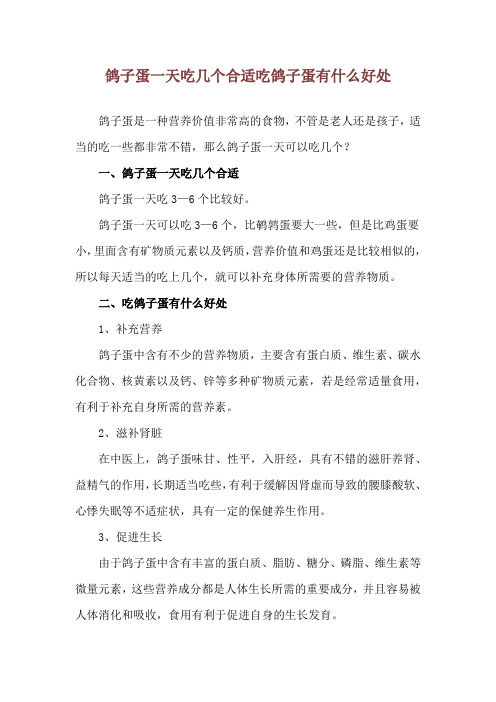 鸽子蛋一天吃几个合适吃鸽子蛋有什么好处

鸽子蛋是一种营养价值非常高的食物，不管是老人还是孩子，适当的吃一些都非常不错，那么鸽子蛋一天可以吃几个？

一、鸽子蛋一天吃几个合适

鸽子蛋一天吃 3—6 个比较好。

鸽子蛋一天可以吃 3—6 个，比鹌鹑蛋要大一些，但是比鸡蛋要小，里面含有矿物质元素以及钙质，营养价值和鸡蛋还是比较相似的，所以每天适当的吃上几个，就可以补充身体所需要的营养物质。

二、吃鸽子蛋有什么好处

1、补充营养

鸽子蛋中含有不少的营养物质，主要含有蛋白质、维生素、碳水化合物、核黄素以及钙、锌等多种矿物质元素，若是经常适量食用，有利于补充自身所需的营养素。

2、滋补肾脏

在中医上，鸽子蛋味甘、性平，入肝经，具有不错的滋肝养肾、益精气的作用，长期适当吃些，有利于缓解因肾虚而导致的腰膝酸软、心悸失眠等不适症状，具有一定的保健养生作用。

3、促进生长

由于鸽子蛋中含有丰富的蛋白质、脂肪、糖分、磷脂、维生素等微量元素，这些营养成分都是人体生长所需的重要成分，并且容易被人体消化和吸收，食用有利于促进自身的生长发育。